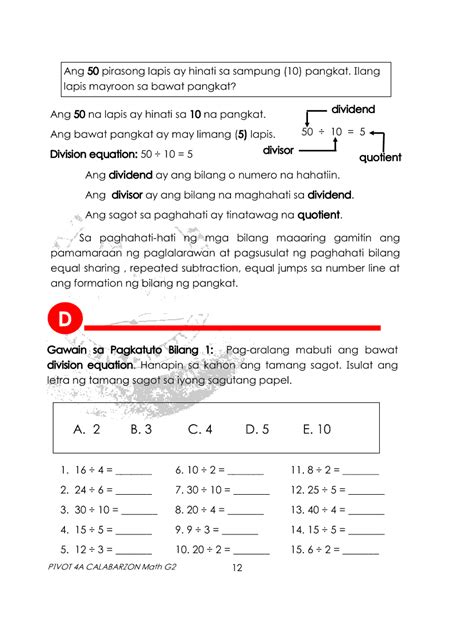 Ang 50 pirasong lapis ay hinati sa sampung (10) pangkat. Ilang lapis mayroon sa bawat pangkat?

Ang 50 na lapis ay hinati sa 10 na pangkat.

Ang bawat pangkat ay may limang (5) lapis.

Division equation: $50 \div 10 = 5$

dividend

$50 \div 10 = 5$

divisor

quotient

Ang dividend ay ang bilang o numero na hahatiin.

Ang divisor ay ang bilang na maghahati sa dividend.

Ang sagot sa paghahati ay tinatawag na quotient.

Sa paghahati-hati ng mga bilang maaaring gamitin ang pamamaraan ng paglalarawan at pagsusulat ng paghahati bilang equal sharing , repeated subtraction, equal jumps sa number line at ang formation ng bilang ng pangkat.

D

Gawain sa Pagkatuto Bilang 1: Pag-aralang mabuti ang bawat division equation. Hanapin sa kahon ang tamang sagot. Isulat ang letra ng tamang sagot sa iyong sagutang papel.

A. 2 B. 3 C. 4 D. 5 E. 10

1. $16 \div 4 =$ _______
2. $24 \div 6 =$ _______
3. $30 \div 10 =$ _______
4. $15 \div 5 =$ _______
5. $12 \div 3 =$ _______

6. $10 \div 2 =$ _______
7. $30 \div 10 =$ _______
8. $20 \div 4 =$ _______
9. $9 \div 3 =$ _______
10. $20 \div 2 =$ _______

11. $8 \div 2 =$ _______
12. $25 \div 5 =$ _______
13. $40 \div 4 =$ _______
14. $15 \div 5 =$ _______
15. $6 \div 2 =$ _______

PIVOT 4A CALABARZON Math G2 12